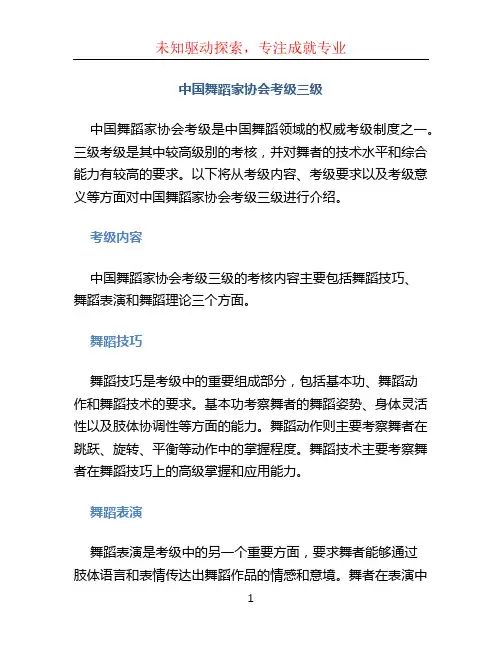 未知驱动探索，专注成就专业

中国舞蹈家协会考级三级

中国舞蹈家协会考级是中国舞蹈领域的权威考级制度之一。三级考级是其中较高级别的考核，并对舞者的技术水平和综合能力有较高的要求。以下将从考级内容、考级要求以及考级意义等方面对中国舞蹈家协会考级三级进行介绍。

考级内容

中国舞蹈家协会考级三级的考核内容主要包括舞蹈技巧、舞蹈表演和舞蹈理论三个方面。

舞蹈技巧

舞蹈技巧是考级中的重要组成部分，包括基本功、舞蹈动作和舞蹈技术的要求。基本功考察舞者的舞蹈姿势、身体灵活性以及肢体协调性等方面的能力。舞蹈动作则主要考察舞者在跳跃、旋转、平衡等动作中的掌握程度。舞蹈技术主要考察舞者在舞蹈技巧上的高级掌握和应用能力。

舞蹈表演

舞蹈表演是考级中的另一个重要方面，要求舞者能够通过肢体语言和表情传达出舞蹈作品的情感和意境。舞者在表演中

1